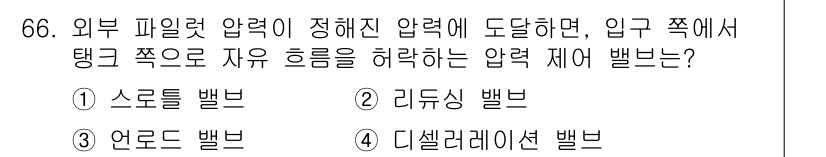 66. 외부 파일럿 압력이 정해진 압력에 도달하면, 입구 쪽에서 탱크 쪽으로 자유 흐름을 허락하는 압력 제어 밸브는?

① 스로틀 밸브
② 리듀싱 밸브
③ 언로드 밸브
④ 디셀러레이션 밸브